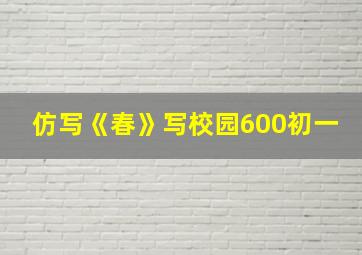 仿写《春》写校园600初一